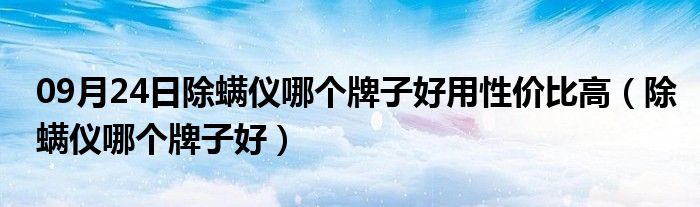 09月24日除螨仪哪个牌子好用性价比高（除螨仪哪个牌子好）